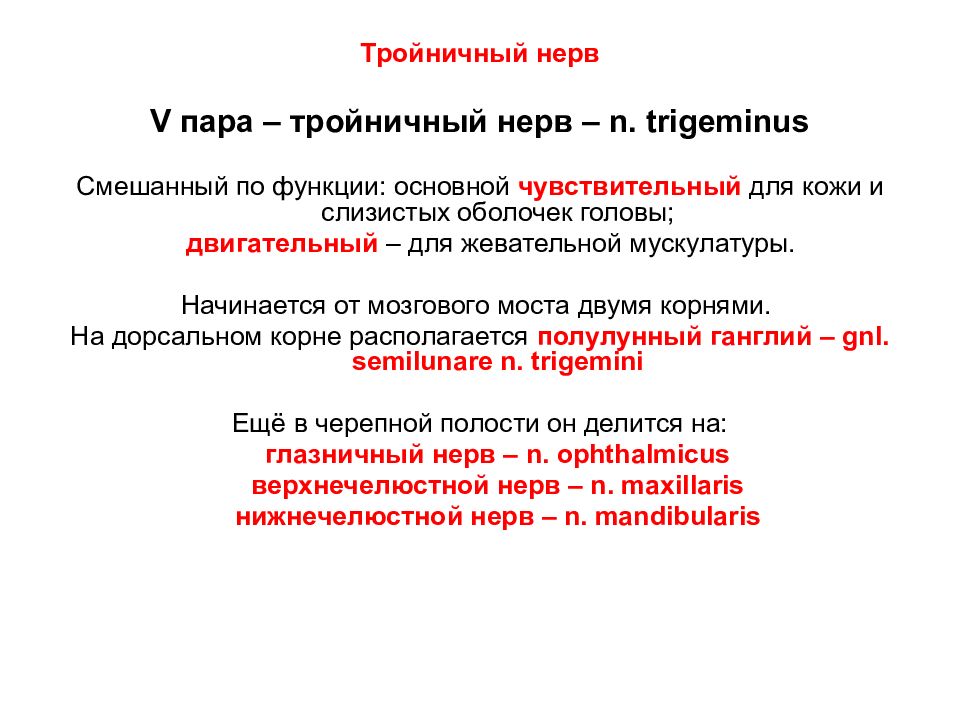 Тройничный нерв

V пара – тройничный нерв – n. trigeminus

Смешанный по функции: основной чувствительный для кожи и слизистых оболочек головы;

двигательный – для жевательной мускулатуры.

Начинается от мозгового моста двумя корнями.
На дорсальном корне располагается полулунный ганглий – gnl. semilunare n. trigemini

Ещё в черепной полости он делится на:
глазничный нерв – n. ophthalmicus
верхнечелюстной нерв – n. maxillaris
нижнечелюстной нерв – n. mandibularis